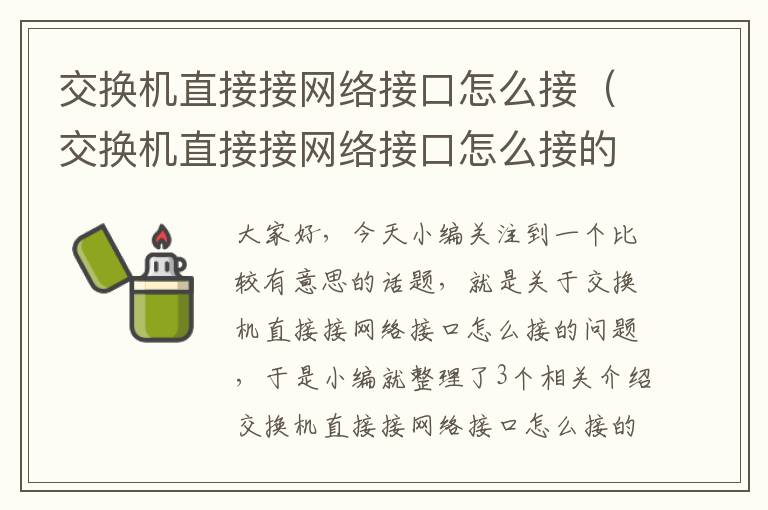 交换机直接接网络接口怎么接（交换机直接接网络接口怎么接的

大家好，今天小编关注到一个比较有意思的话题，就是关于交换机直接接网络接口怎么接的问题，于是小编就整理了3个相关介绍交换机直接接网络接口怎么接的